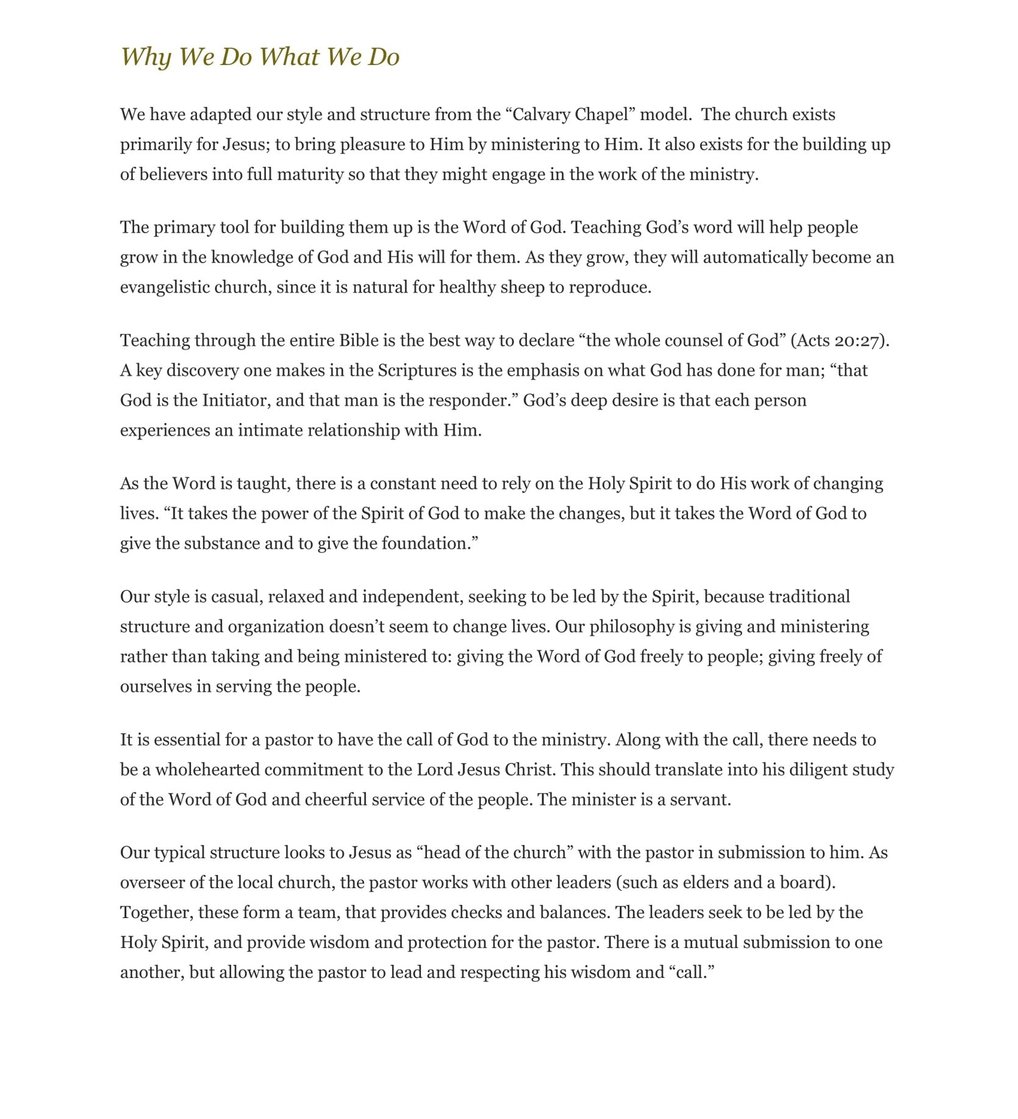 Why We Do What We Do

We have adapted our style and structure from the “Calvary Chapel” model. The church exists primarily for Jesus; to bring pleasure to Him by ministering to Him. It also exists for the building up of believers into full maturity so that they might engage in the work of the ministry.

The primary tool for building them up is the Word of God. Teaching God’s word will help people grow in the knowledge of God and His will for them. As they grow, they will automatically become an evangelistic church, since it is natural for healthy sheep to reproduce.

Teaching through the entire Bible is the best way to declare “the whole counsel of God” (Acts 20:27). A key discovery one makes in the Scriptures is the emphasis on what God has done for man; “that God is the Initiator, and that man is the responder.” God’s deep desire is that each person experiences an intimate relationship with Him.

As the Word is taught, there is a constant need to rely on the Holy Spirit to do His work of changing lives. “It takes the power of the Spirit of God to make the changes, but it takes the Word of God to give the substance and to give the foundation.”

Our style is casual, relaxed and independent, seeking to be led by the Spirit, because traditional structure and organization doesn’t seem to change lives. Our philosophy is giving and ministering rather than taking and being ministered to: giving the Word of God freely to people; giving freely of ourselves in serving the people.

It is essential for a pastor to have the call of God to the ministry. Along with the call, there needs to be a wholehearted commitment to the Lord Jesus Christ. This should translate into his diligent study of the Word of God and cheerful service of the people. The minister is a servant.

Our typical structure looks to Jesus as “head of the church” with the pastor in submission to him. As overseer of the local church, the pastor works with other leaders (such as elders and a board). Together, these form a team, that provides checks and balances. The leaders seek to be led by the Holy Spirit, and provide wisdom and protection for the pastor. There is a mutual submission to one another, but allowing the pastor to lead and respecting his wisdom and “call.”